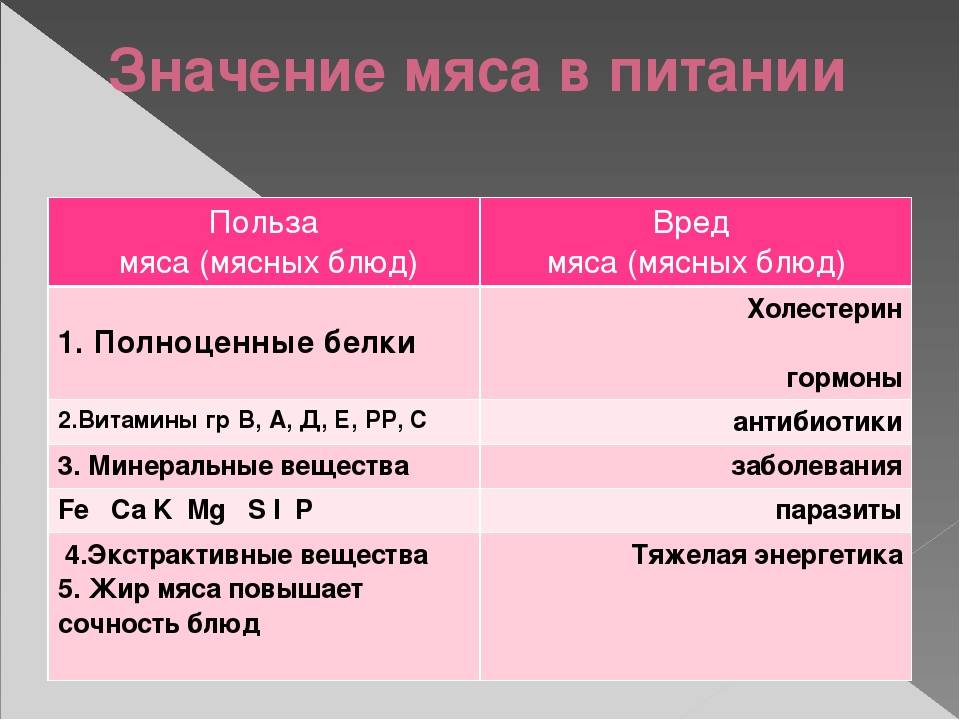 Значение мяса в питании

| Польза мяса (мясных блюд) | Вред мяса (мясных блюд) |
|---|---|
| 1. Полноценные белки | Холестерин гормоны |
| 2.Витамины гр В, А, Д, Е, РР, С | антибиотики |
| 3. Минеральные вещества | заболевания |
| Fe Ca K Mg S I P | паразиты |
| 4.Экстрактивные вещества 5. Жир мяса повышает сочность блюд | Тяжелая энергетика |